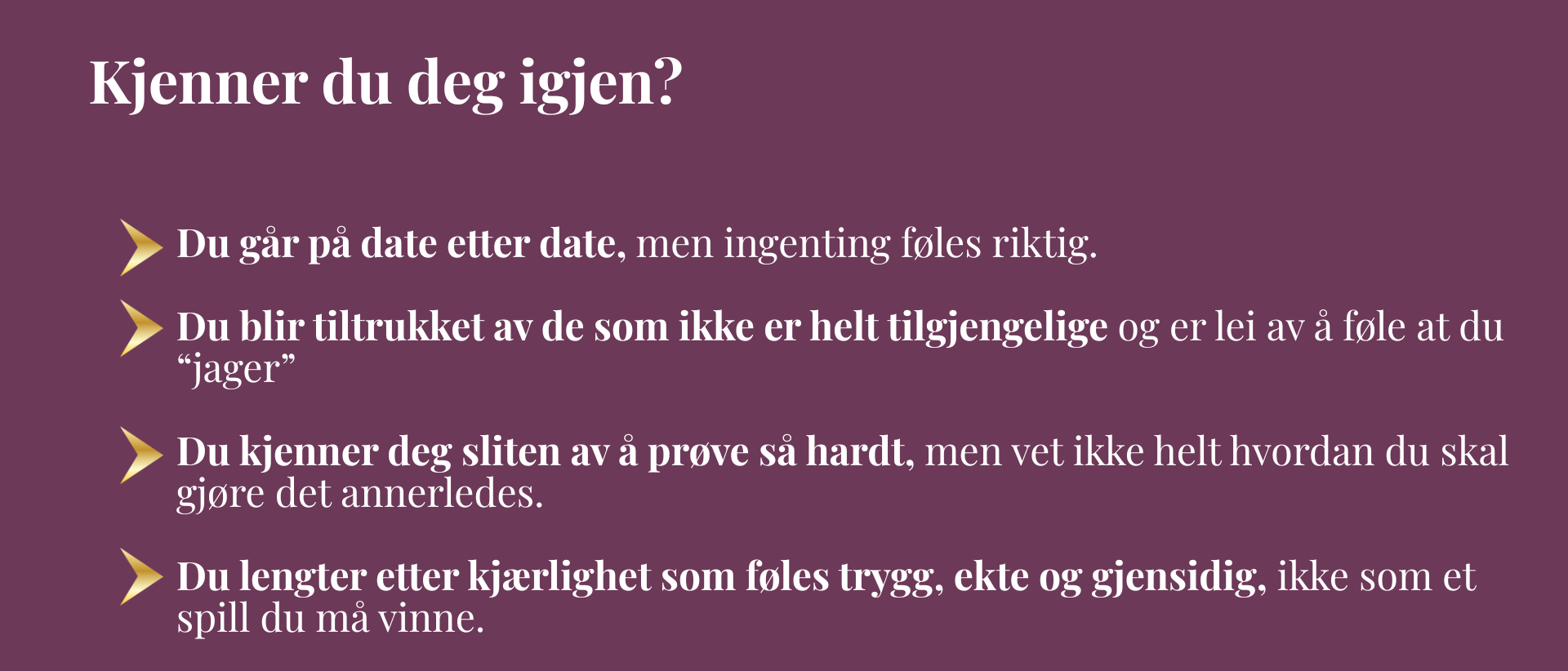 Kjenner du deg igjen?

Du går på date etter date, men ingenting føles riktig.

Du blir tiltrukket av de som ikke er helt tilgjengelige og er lei av å føle at du "jager"

Du kjenner deg sliten av å prøve så hardt, men vet ikke helt hvordan du skal gjøre det annerledes.

Du lengter etter kjærlighet som føles trygg, ekte og gjensidig, ikke som et spill du må vinne.